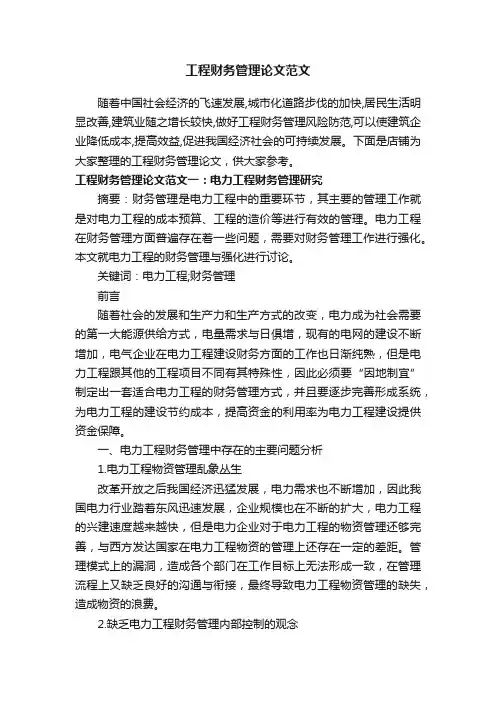 工程财务管理论文范文

随着中国社会经济的飞速发展,城市化道路步伐的加快,居民生活明显改善,建筑业随之增长较快,做好工程财务管理风险防范,可以使建筑企业降低成本,提高效益,促进我国经济社会的可持续发展。下面是店铺为大家整理的工程财务管理论文，供大家参考。

工程财务管理论文范文一：电力工程财务管理研究

摘要：财务管理是电力工程中的重要环节，其主要的管理工作就是对电力工程的成本预算、工程的造价等进行有效的管理。电力工程在财务管理方面普遍存在着一些问题，需要对财务管理工作进行强化。本文就电力工程的财务管理与强化进行讨论。

关键词：电力工程;财务管理

前言

随着社会的发展和生产力和生产方式的改变，电力成为社会需要的第一大能源供给方式，电量需求与日俱增，现有的电网的建设不断增加，电气企业在电力工程建设财务方面的工作也日渐纯熟，但是电力工程跟其他的工程项目不同有其特殊性，因此必须要“因地制宜”制定出一套适合电力工程的财务管理方式，并且要逐步完善形成系统，为电力工程的建设节约成本，提高资金的利用率为电力工程建设提供资金保障。

一、电力工程财务管理中存在的主要问题分析

1.电力工程物资管理乱象丛生

改革开放之后我国经济迅猛发展，电力需求也不断增加，因此我国电力行业踏着东风迅速发展，企业规模也在不断的扩大，电力工程的兴建速度越来越快，但是电力企业对于电力工程的物资管理还够完善，与西方发达国家在电力工程物资的管理上还存在一定的差距。管理模式上的漏洞，造成各个部门在工作目标上无法形成一致，在管理流程上又缺乏良好的沟通与衔接，最终导致电力工程物资管理的缺失，造成物资的浪费。

2.缺乏电力工程财务管理内部控制的观念